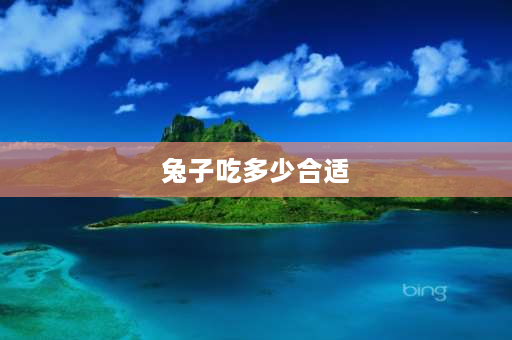 兔子吃多少合适

bing